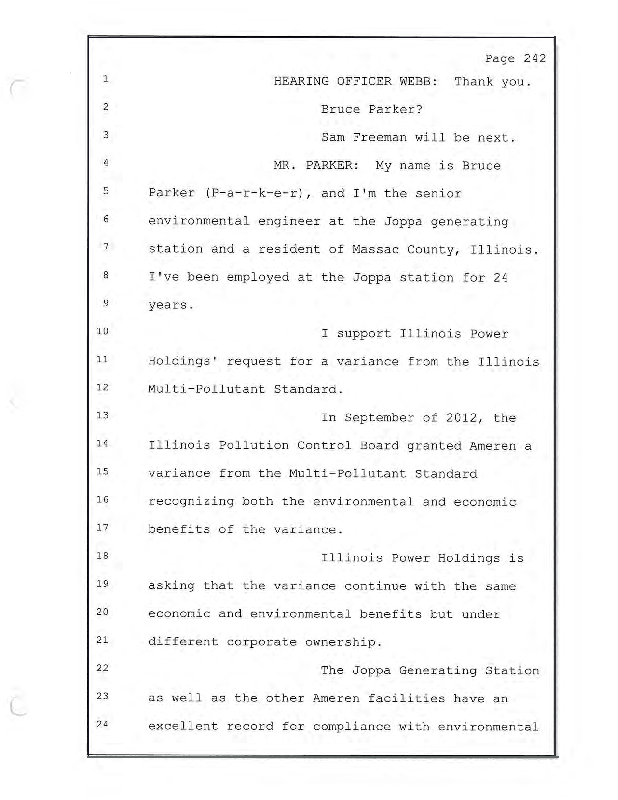 Page 242

1 HEARING OFFICER WEBB: Thank you.

2 Bruce Parker?

3 Sam Freeman will be next.

4 MR. PARKER: My name is Bruce

5 Parker (P-a-r-k-e-r), and I'm the senior

6 environmental engineer at the Joppa generating

7 station and a resident of Massac County, Illinois.

8 I've been employed at the Joppa station for 24

9 years.

10 I support Illinois Power

11 Holdings' request for a variance from the Illinois

12 Multi-Pollutant Standard.

13 In September of 2012, the

14 Illinois Pollution Control Board granted Ameren a

15 variance from the Multi-Pollutant Standard

16 recognizing both the environmental and economic

17 benefits of the variance.

18 Illinois Power Holdings is

19 asking that the variance continue with the same

20 economic and environmental benefits but under

21 different corporate ownership.

22 The Joppa Generating Station

23 as well as the other Ameren facilities have an

24 excellent record for compliance with environmental